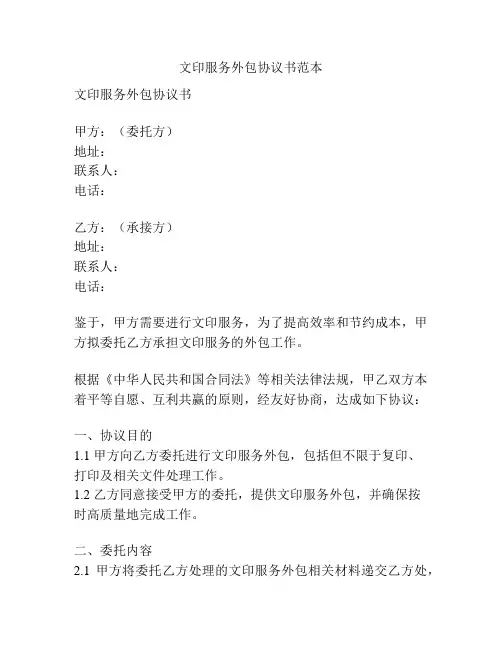 文印服务外包协议书范本

文印服务外包协议书

甲方：（委托方）
地址：
联系人：
电话：

乙方：（承接方）
地址：
联系人：
电话：

鉴于，甲方需要进行文印服务，为了提高效率和节约成本，甲方拟委托乙方承担文印服务的外包工作。

根据《中华人民共和国合同法》等相关法律法规，甲乙双方本着平等自愿、互利共赢的原则，经友好协商，达成如下协议：

一、协议目的
1.1 甲方向乙方委托进行文印服务外包，包括但不限于复印、打印及相关文件处理工作。
1.2 乙方同意接受甲方的委托，提供文印服务外包，并确保按时高质量地完成工作。

二、委托内容
2.1 甲方将委托乙方处理的文印服务外包相关材料递交乙方处，